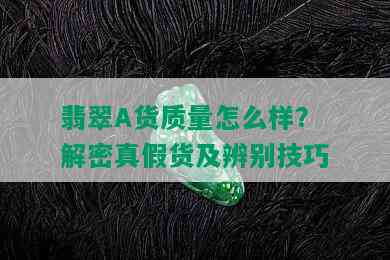 翡翠A货质量怎么样?
解密真假货及辨别技巧